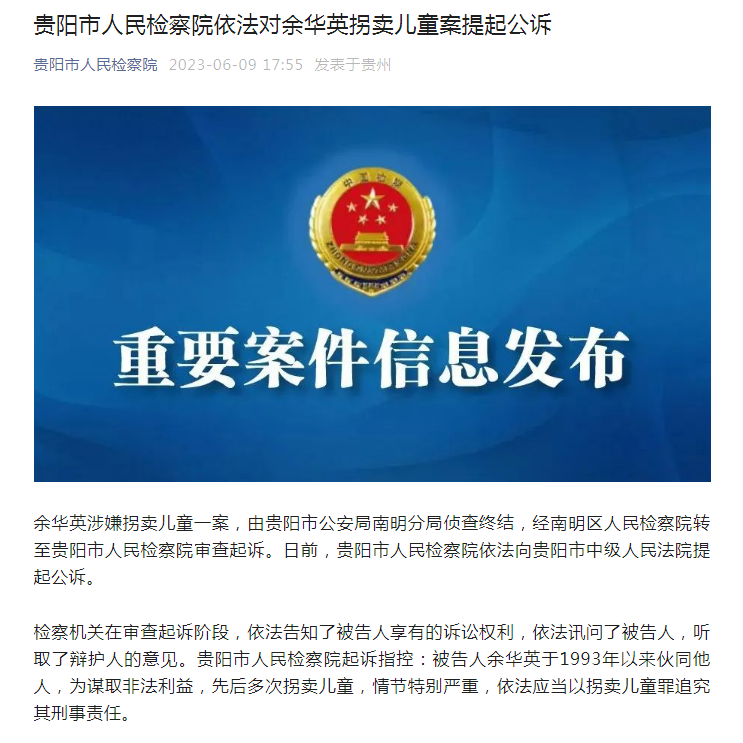 贵阳市人民检察院依法对余华英拐卖儿童案提起公诉

贵阳市人民检察院 2023-06-09 17:55 发表于贵州

中国检察

ZHONGGUO JIANCHA

重要案件信息发布

余华英涉嫌拐卖儿童一案，由贵阳市公安局南明分局侦查终结，经南明区人民检察院转至贵阳市人民检察院审查起诉。日前，贵阳市人民检察院依法向贵阳市中级人民法院提起公诉。

检察机关在审查起诉阶段，依法告知了被告人享有的诉讼权利，依法讯问了被告人，听取了辩护人的意见。贵阳市人民检察院起诉指控：被告人余华英于1993年以来伙同他人，为谋取非法利益，先后多次拐卖儿童，情节特别严重，依法应当以拐卖儿童罪追究其刑事责任。